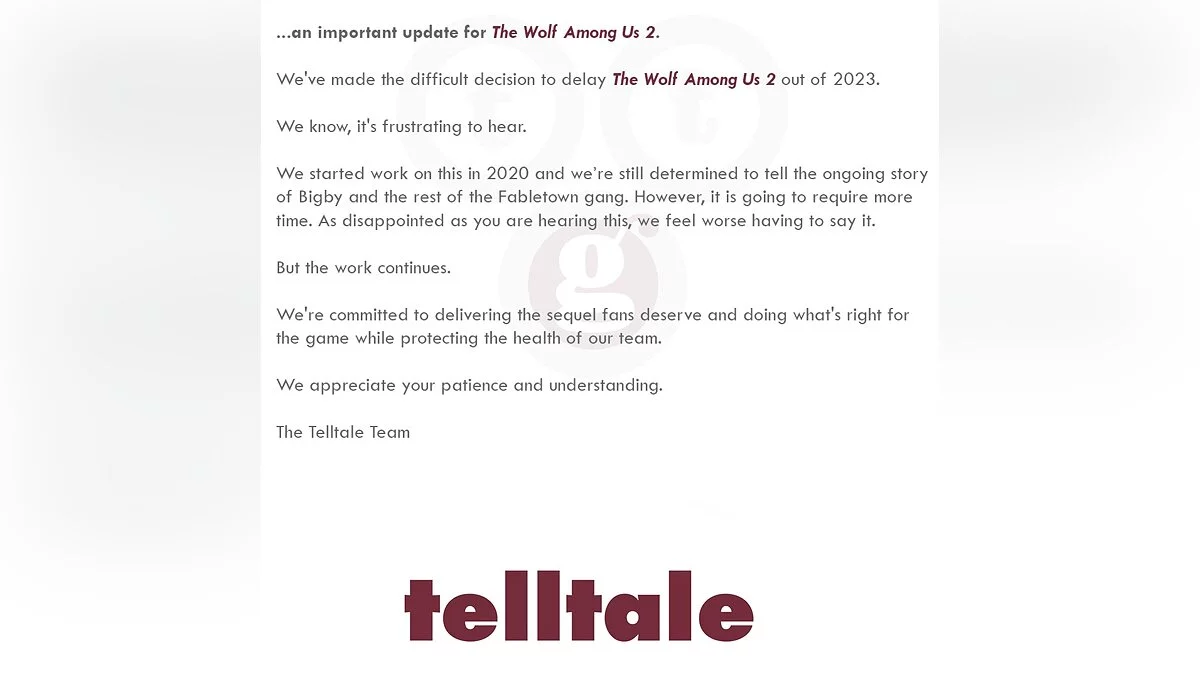 ...an important update for The Wolf Among Us 2.

We've made the difficult decision to delay The Wolf Among Us 2 out of 2023.

We know, it's frustrating to hear.

We started work on this in 2020 and we're still determined to tell the ongoing story of Bigby and the rest of the Fabletown gang. However, it is going to require more time. As disappointed as you are hearing this, we feel worse having to say it.

But the work continues.

We're committed to delivering the sequel fans deserve and doing what's right for the game while protecting the health of our team.

We appreciate your patience and understanding.

The Telltale Team

telltale